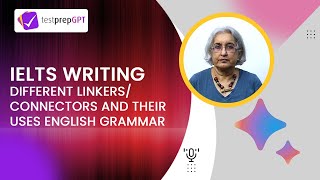 testprepGPT

IELTS WRITING
DIFFERENT LINKERS/ CONNECTORS AND THEIR USES ENGLISH GRAMMAR